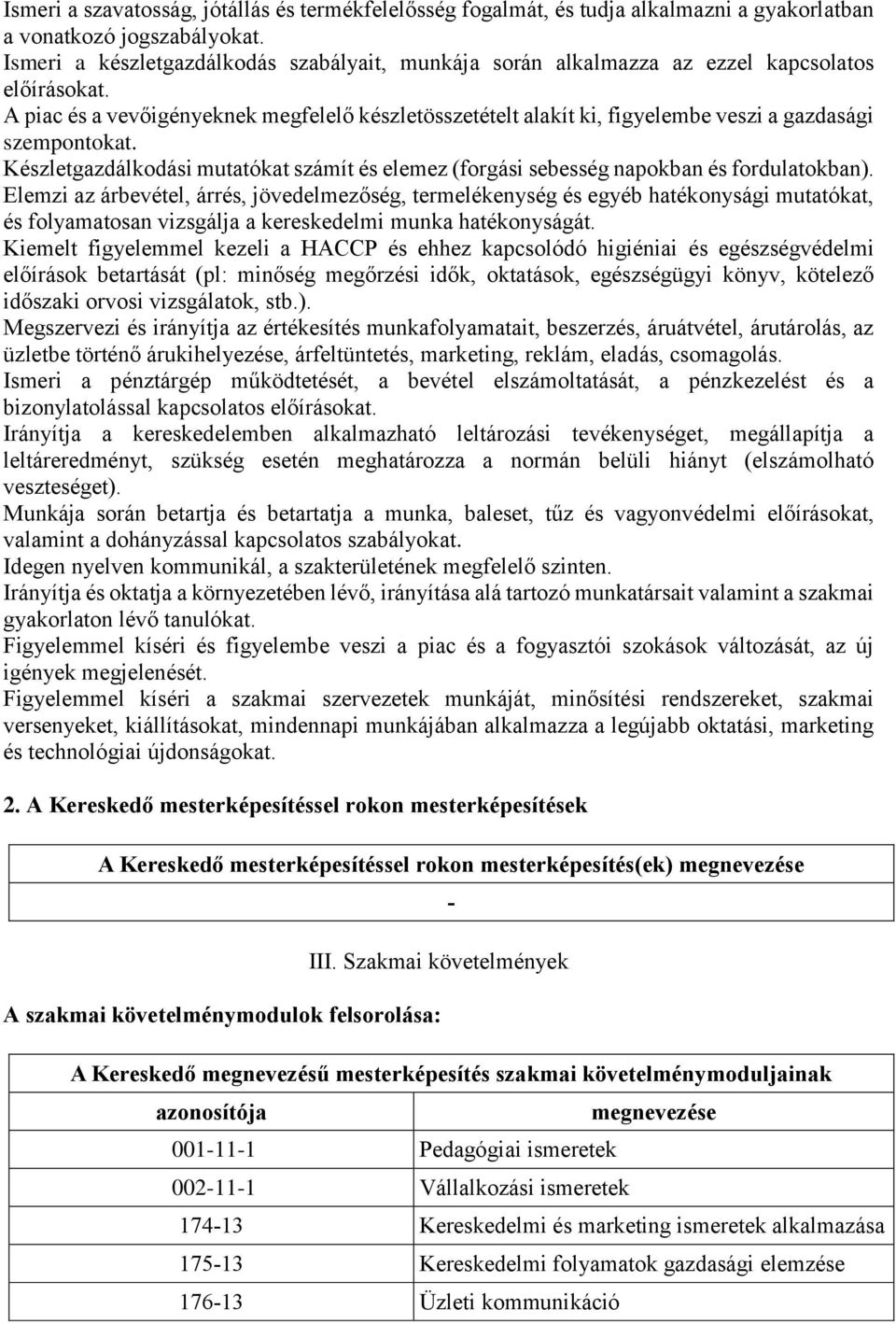 Ismeri a szavatosság, jótállás és termékfelelősség fogalmát, és tudja alkalmazni a gyakorlatban a vonatkozó jogszabályokat.
Ismeri a készletgazdálkodás szabályait, munkája során alkalmazza az ezzel kapcsolatos előírásokat.
A piac és a vevőigényeknek megfelelő készletösszetételt alakít ki, figyelembe veszi a gazdasági szempontokat.
Készletgazdálkodási mutatókat számít és elemez (forgási sebesség napokban és fordulatokban).
Elemzi az árbevétel, árrés, jövedelmezőség, termelékenység és egyéb hatékonysági mutatókat, és folyamatosan vizsgálja a kereskedelmi munka hatékonyságát.
Kiemelt figyelemmel kezeli a HACCP és ehhez kapcsolódó higiéniai és egészségvédelmi előírások betartását (pl: minőség megőrzési idők, oktatások, egészségügyi könyv, kötelező időszaki orvosi vizsgálatok, stb.).
Megszervezi és irányítja az értékesítés munkafolyamatait, beszerzés, áruátvétel, árutárolás, az üzletbe történő árukihelyezése, árfeltüntetés, marketing, reklám, eladás, csomagolás.
Ismeri a pénztárgép működtetését, a bevétel elszámoltatását, a pénzkezelést és a bizonylatolással kapcsolatos előírásokat.
Irányítja a kereskedelemben alkalmazható leltározási tevékenységet, megállapítja a leltáreredményt, szükség esetén meghatározza a normán belüli hiányt (elszámolható veszteséget).
Munkája során betartja és betartatja a munka, baleset, tűz és vagyonvédelmi előírásokat, valamint a dohányzással kapcsolatos szabályokat.
Idegen nyelven kommunikál, a szakterületének megfelelő szinten.
Irányítja és oktatja a környezetében lévő, irányítása alá tartozó munkatársait valamint a szakmai gyakorlaton lévő tanulókat.
Figyelemmel kíséri és figyelembe veszi a piac és a fogyasztói szokások változását, az új igények megjelenését.
Figyelemmel kíséri a szakmai szervezetek munkáját, minősítési rendszereket, szakmai versenyeket, kiállításokat, mindennapi munkájában alkalmazza a legújabb oktatási, marketing és technológiai újdonságokat.

2. A Kereskedő mesterképesítéssel rokon mesterképesítések

| A Kereskedő mesterképesítéssel rokon mesterképesítés(ek) megnevezése |
|---|
| - |

III. Szakmai követelmények

A szakmai követelménymodulok felsorolása:

| A Kereskedő megnevezésű mesterképesítés szakmai követelménymoduljainak | |
|---|---|
| azonosítója | megnevezése |
| 001-11-1 | Pedagógiai ismeretek |
| 002-11-1 | Vállalkozási ismeretek |
| 174-13 | Kereskedelmi és marketing ismeretek alkalmazása |
| 175-13 | Kereskedelmi folyamatok gazdasági elemzése |
| 176-13 | Üzleti kommunikáció |